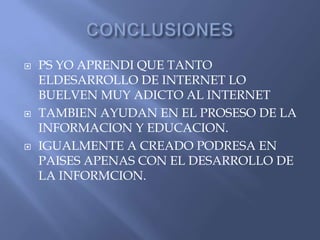 CONCLUSIONES

PS YO APRENDI QUE TANTO ELDESARROLLO DE INTERNET LO BUELVEN MUY ADICTO AL INTERNET

TAMBIEN AYUDAN EN EL PROSESO DE LA INFORMACION Y EDUCACION.

IGUALMENTE A CREADO PODRESA EN PAISES APENAS CON EL DESARROLLO DE LA INFORMCION.